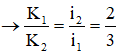 $\rightarrow \frac{K_1}{K_2} = \frac{i_2}{i_1} = \frac{2}{3}$